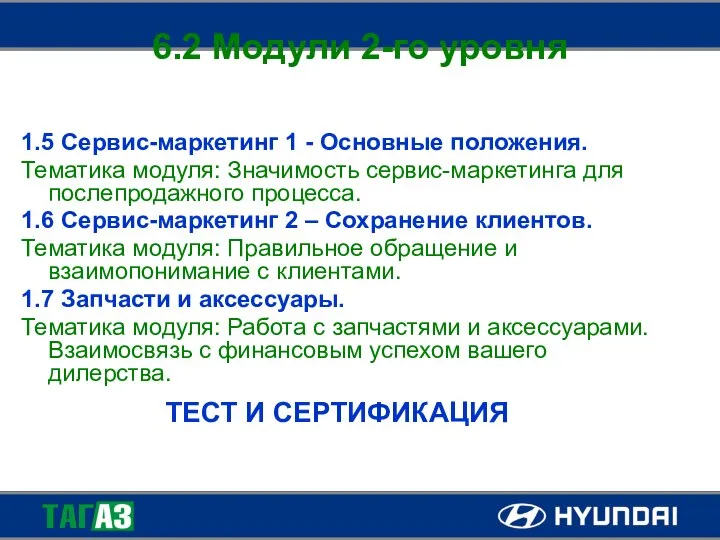 6.2 Модули 2-го уровня

1.5 Сервис-маркетинг 1 - Основные положения.

Тематика модуля: Значимость сервис-маркетинга для послепродажного процесса.

1.6 Сервис-маркетинг 2 – Сохранение клиентов.

Тематика модуля: Правильное обращение и взаимопонимание с клиентами.

1.7 Запчасти и аксессуары.

Тематика модуля: Работа с запчастями и аксессуарами. Взаимосвязь с финансовым успехом вашего дилерства.

ТЕСТ И СЕРТИФИКАЦИЯ

ТАГАЗ

HYUNDAI